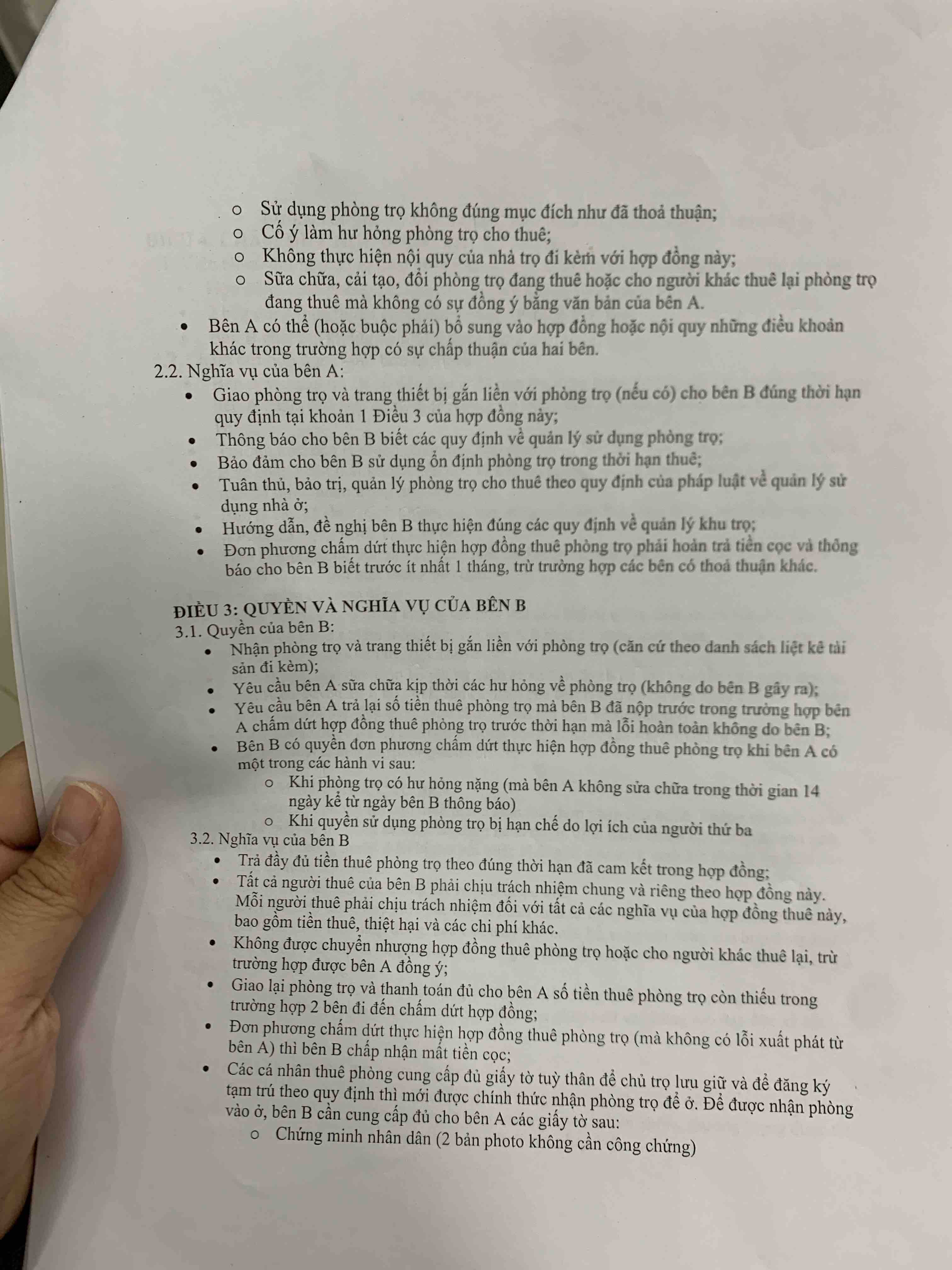 ○ Sử dụng phòng trọ không đúng mục đích như đã thoả thuận;
○ Cố ý làm hư hỏng phòng trọ cho thuê;
○ Không thực hiện nội quy của nhà trọ đi kèm với hợp đồng này;
○ Sữa chữa, cải tạo, đổi phòng trọ đang thuê hoặc cho người khác thuê lại phòng trọ đang thuê mà không có sự đồng ý bằng văn bản của bên A.
• Bên A có thể (hoặc buộc phải) bổ sung vào hợp đồng hoặc nội quy những điều khoản khác trong trường hợp có sự chấp thuận của hai bên.

2.2. Nghĩa vụ của bên A:
• Giao phòng trọ và trang thiết bị gắn liền với phòng trọ (nếu có) cho bên B đúng thời hạn quy định tại khoản 1 Điều 3 của hợp đồng này;
• Thông báo cho bên B biết các quy định về quản lý sử dụng phòng trọ;
• Bảo đảm cho bên B sử dụng ổn định phòng trọ trong thời hạn thuê;
• Tuân thủ, bảo trị, quản lý phòng trọ cho thuê theo quy định của pháp luật về quản lý sử dụng nhà ở;
• Hướng dẫn, đề nghị bên B thực hiện đúng các quy định về quản lý khu trọ;
• Đơn phương chấm dứt thực hiện hợp đồng thuê phòng trọ phải hoàn trả tiền cọc và thông báo cho bên B biết trước ít nhất 1 tháng, trừ trường hợp các bên có thoả thuận khác.

ĐIỀU 3: QUYỀN VÀ NGHĨA VỤ CỦA BÊN B
3.1. Quyền của bên B:
• Nhận phòng trọ và trang thiết bị gắn liền với phòng trọ (căn cứ theo danh sách liệt kê tài sản đi kèm);
• Yêu cầu bên A sữa chữa kịp thời các hư hỏng về phòng trọ (không do bên B gây ra);
• Yêu cầu bên A trả lại số tiền thuê phòng trọ mà bên B đã nộp trước trong trường hợp bên A chấm dứt hợp đồng thuê phòng trọ trước thời hạn mà lỗi hoàn toàn không do bên B;
• Bên B có quyền đơn phương chấm dứt thực hiện hợp đồng thuê phòng trọ khi bên A có một trong các hành vi sau:
○ Khi phòng trọ có hư hỏng nặng (mà bên A không sửa chữa trong thời gian 14 ngày kể từ ngày bên B thông báo)
○ Khi quyền sử dụng phòng trọ bị hạn chế do lợi ích của người thứ ba
3.2. Nghĩa vụ của bên B
• Trả đầy đủ tiền thuê phòng trọ theo đúng thời hạn đã cam kết trong hợp đồng;
• Tất cả người thuê của bên B phải chịu trách nhiệm chung và riêng theo hợp đồng này. Mỗi người thuê phải chịu trách nhiệm đối với tất cả các nghĩa vụ của hợp đồng thuê này, bao gồm tiền thuê, thiệt hại và các chi phí khác.
• Không được chuyển nhượng hợp đồng thuê phòng trọ hoặc cho người khác thuê lại, trừ trường hợp được bên A đồng ý;
• Giao lại phòng trọ và thanh toán đủ cho bên A số tiền thuê phòng trọ còn thiếu trong trường hợp 2 bên đi đến chấm dứt hợp đồng;
• Đơn phương chấm dứt thực hiện hợp đồng thuê phòng trọ (mà không có lỗi xuất phát từ bên A) thì bên B chấp nhận mất tiền cọc;
• Các cá nhân thuê phòng cung cấp đủ giấy tờ tuỳ thân để chủ trọ lưu giữ và để đăng ký tạm trú theo quy định thì mới được chính thức nhận phòng trọ để ở. Để được nhận phòng vào ở, bên B cần cung cấp đủ cho bên A các giấy tờ sau:
○ Chứng minh nhân dân (2 bản photo không cần công chứng)